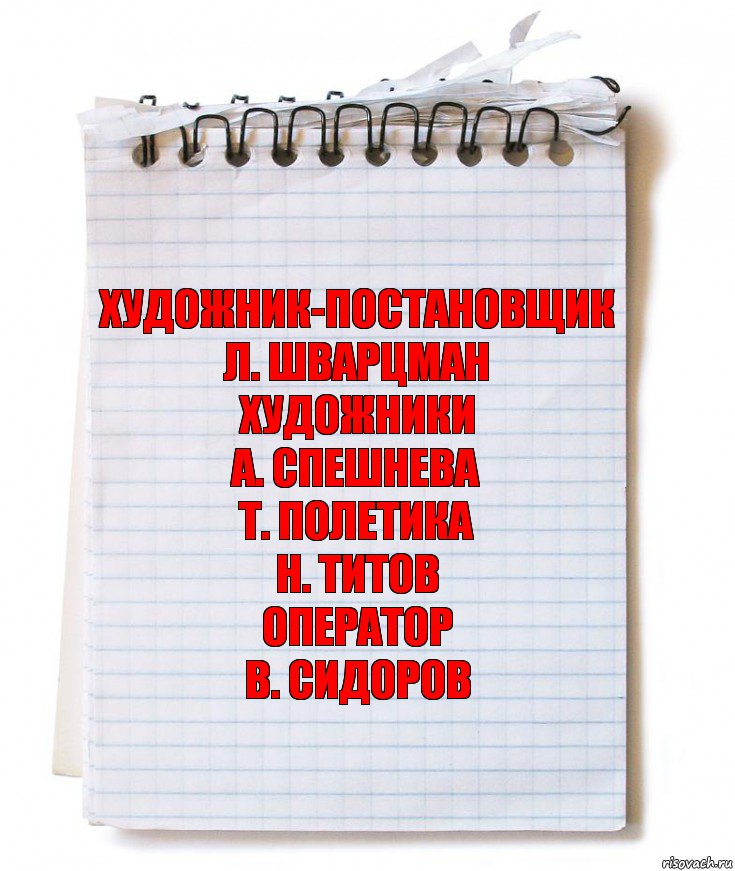 ХУДОЖНИК-ПОСТАНОВЩИК
Л. ШВАРЦМАН
ХУДОЖНИКИ
А. СПЕШНЕВА
Т. ПОЛЕТИКА
Н. ТИТОВ
ОПЕРАТОР
В. СИДОРОВ

risovach.ru